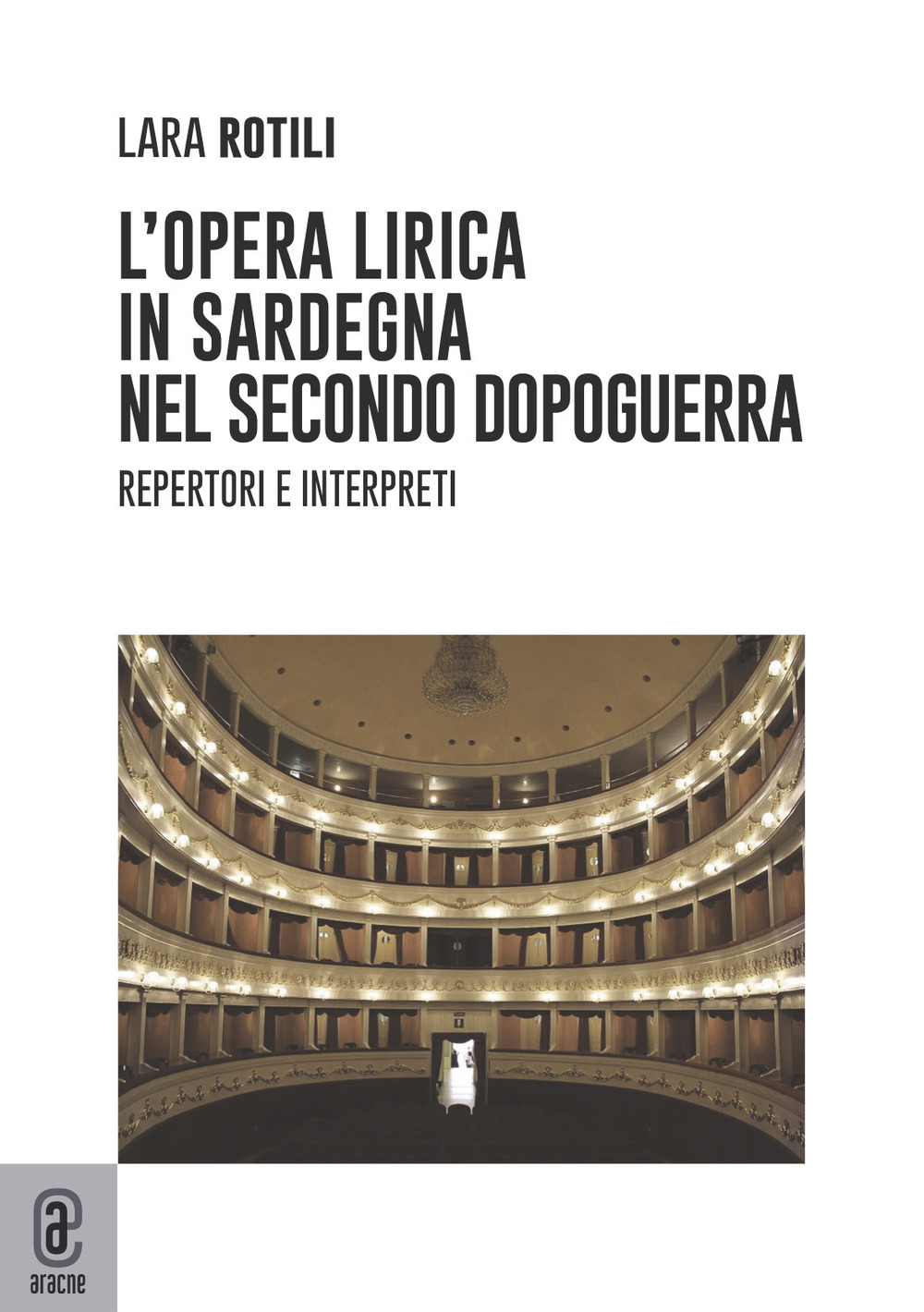 LARA ROTILI

L'OPERA LIRICA IN SARDEGNA NEL SECONDO DOPOGUERRA

REPERTORI E INTERPRETI

aracne